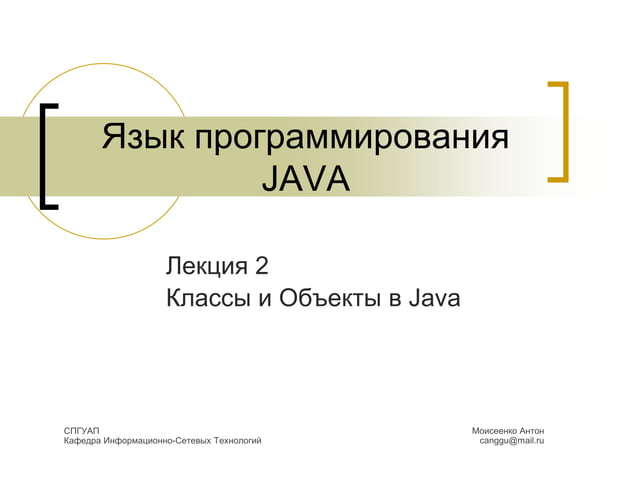 Язык программирования JAVA

Лекция 2
Классы и Объекты в Java

СПГУАП
Кафедра Информационно-Сетевых Технологий

Моисеенко Антон
canggu@mail.ru